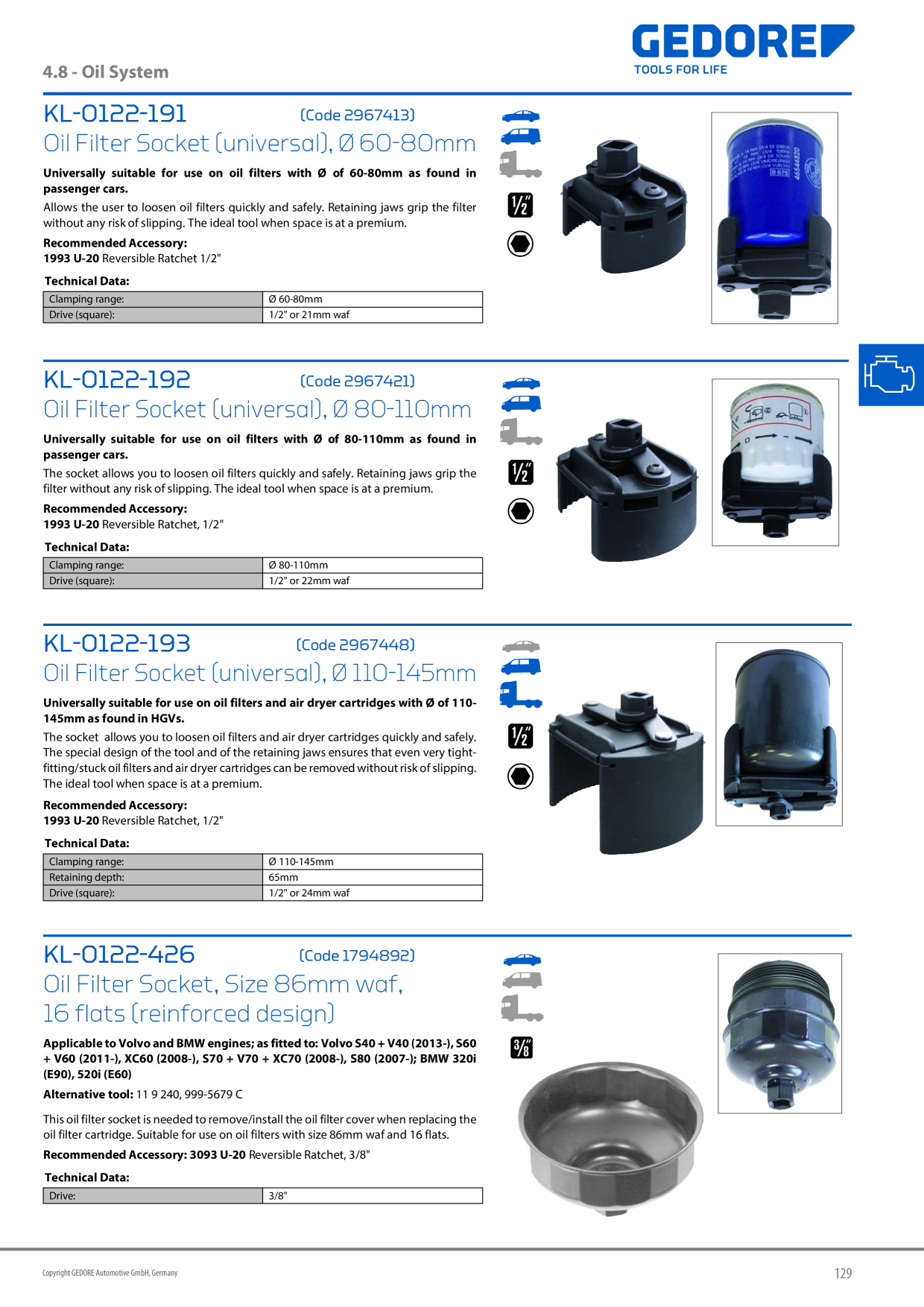 4.8 - Oil System

GEDORE
TOOLS FOR LIFE

KL-0122-191 (Code 2967413)

Oil Filter Socket (universal), Ø 60-80mm

**Universally suitable for use on oil filters with Ø of 60-80mm as found in passenger cars.**

Allows the user to loosen oil filters quickly and safely. Retaining jaws grip the filter without any risk of slipping. The ideal tool when space is at a premium.

**Recommended Accessory:**
**1993 U-20** Reversible Ratchet 1/2"

**Technical Data:**

| Clamping range: | Ø 60-80mm |
|---|---|
| Drive (square): | 1/2" or 21mm waf |

1/2"

KL-0122-192 (Code 2967421)

Oil Filter Socket (universal), Ø 80-110mm

**Universally suitable for use on oil filters with Ø of 80-110mm as found in passenger cars.**

The socket allows you to loosen oil filters quickly and safely. Retaining jaws grip the filter without any risk of slipping. The ideal tool when space is at a premium.

**Recommended Accessory:**
**1993 U-20** Reversible Ratchet, 1/2"

**Technical Data:**

| Clamping range: | Ø 80-110mm |
|---|---|
| Drive (square): | 1/2" or 22mm waf |

1/2"

KL-0122-193 (Code 2967448)

Oil Filter Socket (universal), Ø 110-145mm

**Universally suitable for use on oil filters and air dryer cartridges with Ø of 110-145mm as found in HGVs.**

The socket allows you to loosen oil filters and air dryer cartridges quickly and safely. The special design of the tool and of the retaining jaws ensures that even very tight-fitting/stuck oil filters and air dryer cartridges can be removed without risk of slipping. The ideal tool when space is at a premium.

**Recommended Accessory:**
**1993 U-20** Reversible Ratchet, 1/2"

**Technical Data:**

| Clamping range: | Ø 110-145mm |
|---|---|
| Retaining depth: | 65mm |
| Drive (square): | 1/2" or 24mm waf |

1/2"

KL-0122-426 (Code 1794892)

Oil Filter Socket, Size 86mm waf, 16 flats (reinforced design)

**Applicable to Volvo and BMW engines; as fitted to: Volvo S40 + V40 (2013-), S60 + V60 (2011-), XC60 (2008-), S70 + V70 + XC70 (2008-), S80 (2007-); BMW 320i (E90), 520i (E60)**

**Alternative tool:** 11 9 240, 999-5679 C

This oil filter socket is needed to remove/install the oil filter cover when replacing the oil filter cartridge. Suitable for use on oil filters with size 86mm waf and 16 flats.

**Recommended Accessory: 3093 U-20** Reversible Ratchet, 3/8"

**Technical Data:**

| Drive: | 3/8" |
|---|---|

3/8"

Copyright GEDORE Automotive GmbH, Germany

129